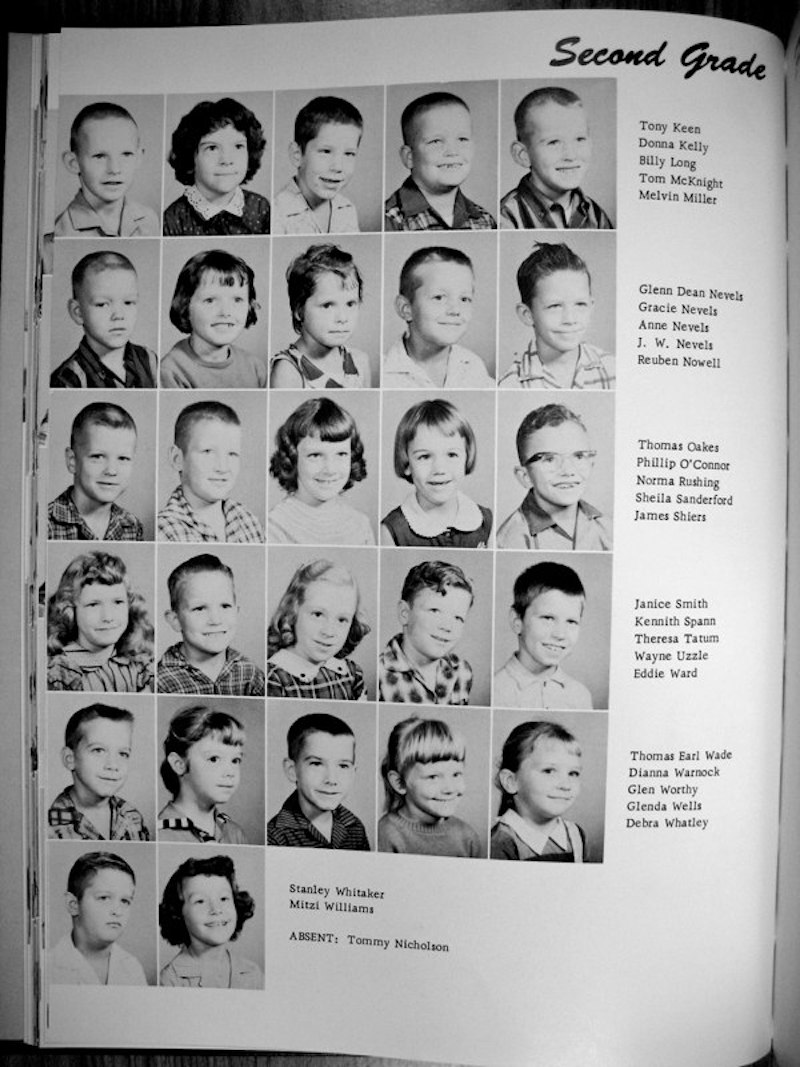 Second Grade

Tony Keen
Donna Kelly
Billy Long
Tom McKnight
Melvin Miller

Glenn Dean Nevels
Gracie Nevels
Anne Nevels
J. W. Nevels
Reuben Nowell

Thomas Oakes
Phillip O'Connor
Norma Rushing
Sheila Sanderford
James Shiers

Janice Smith
Kennith Spann
Theresa Tatum
Wayne Uzzle
Eddie Ward

Thomas Earl Wade
Dianna Warnock
Glen Worthy
Glenda Wells
Debra Whatley

Stanley Whitaker
Mitzi Williams

ABSENT: Tommy Nicholson